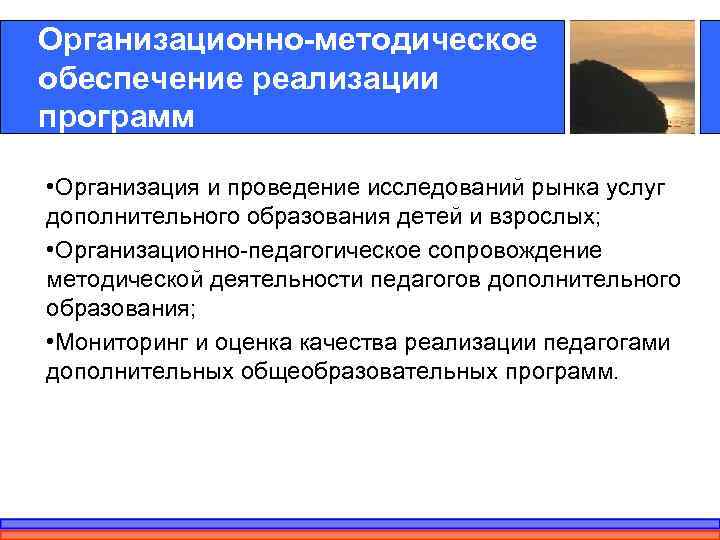 Организационно-методическое обеспечение реализации программ

•Организация и проведение исследований рынка услуг дополнительного образования детей и взрослых;

•Организационно-педагогическое сопровождение методической деятельности педагогов дополнительного образования;

•Мониторинг и оценка качества реализации педагогами дополнительных общеобразовательных программ.